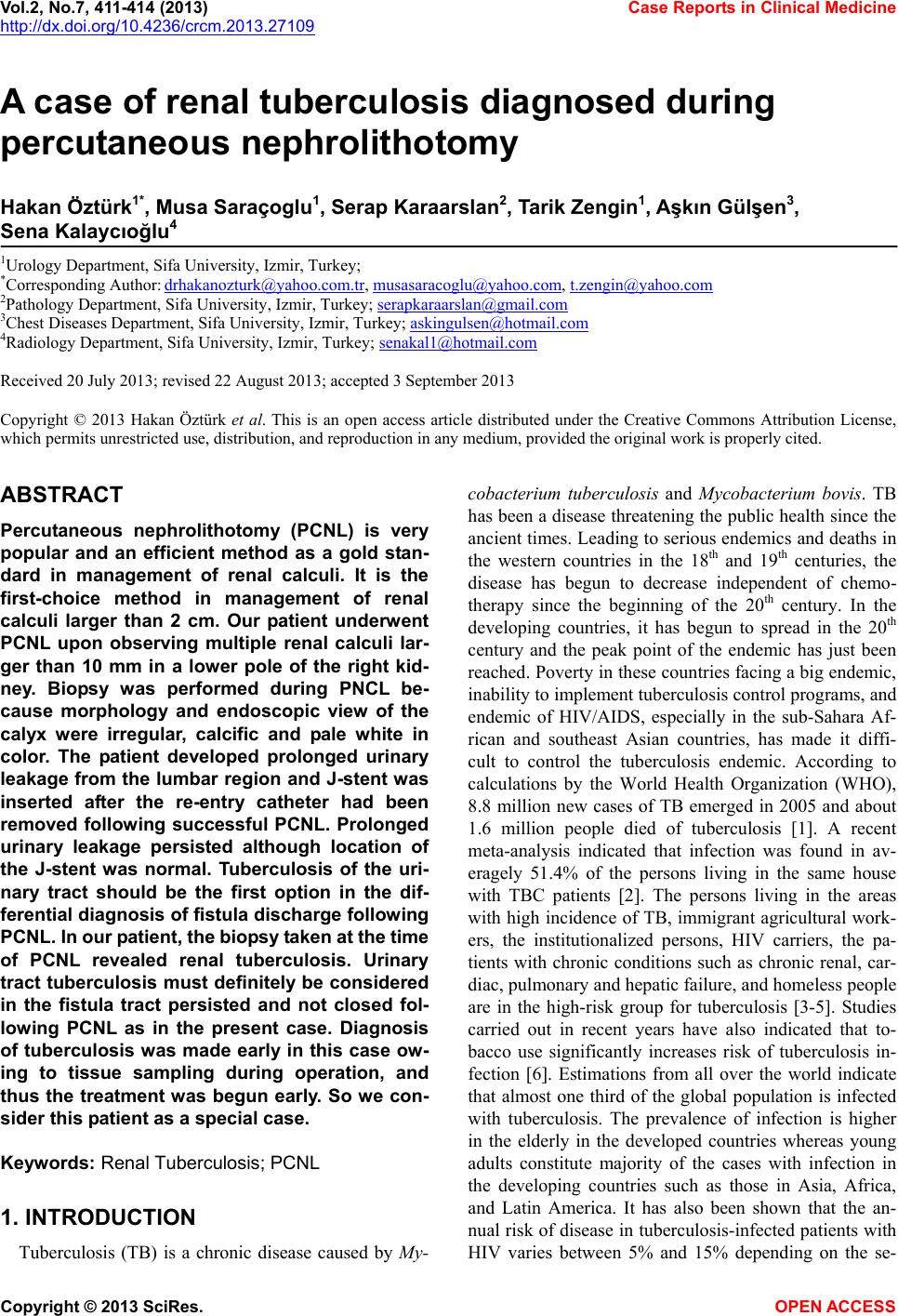 Vol.2, No.7, 411-414 (2013) Case Reports in Clinical Medicine
http://dx.doi.org/10.4236/crcm.2013.27109

A case of renal tuberculosis diagnosed during percutaneous nephrolithotomy

Hakan Öztürk$^{1*}$, Musa Saraçoglu$^{1}$, Serap Karaarslan$^{2}$, Tarik Zengin$^{1}$, Aşkın Gülşen$^{3}$, Sena Kalaycıoğlu$^{4}$

$^{1}$Urology Department, Sifa University, Izmir, Turkey;
$^{*}$Corresponding Author: drhakanozturk@yahoo.com.tr, musasaracoglu@yahoo.com, t.zengin@yahoo.com
$^{2}$Pathology Department, Sifa University, Izmir, Turkey; serapkaraarslan@gmail.com
$^{3}$Chest Diseases Department, Sifa University, Izmir, Turkey; askingulsen@hotmail.com
$^{4}$Radiology Department, Sifa University, Izmir, Turkey; senakal1@hotmail.com

Received 20 July 2013; revised 22 August 2013; accepted 3 September 2013

Copyright © 2013 Hakan Öztürk et al. This is an open access article distributed under the Creative Commons Attribution License, which permits unrestricted use, distribution, and reproduction in any medium, provided the original work is properly cited.

ABSTRACT

Percutaneous nephrolithotomy (PCNL) is very popular and an efficient method as a gold standard in management of renal calculi. It is the first-choice method in management of renal calculi larger than 2 cm. Our patient underwent PCNL upon observing multiple renal calculi larger than 10 mm in a lower pole of the right kidney. Biopsy was performed during PNCL because morphology and endoscopic view of the calyx were irregular, calcific and pale white in color. The patient developed prolonged urinary leakage from the lumbar region and J-stent was inserted after the re-entry catheter had been removed following successful PCNL. Prolonged urinary leakage persisted although location of the J-stent was normal. Tuberculosis of the urinary tract should be the first option in the differential diagnosis of fistula discharge following PCNL. In our patient, the biopsy taken at the time of PCNL revealed renal tuberculosis. Urinary tract tuberculosis must definitely be considered in the fistula tract persisted and not closed following PCNL as in the present case. Diagnosis of tuberculosis was made early in this case owing to tissue sampling during operation, and thus the treatment was begun early. So we consider this patient as a special case.

Keywords: Renal Tuberculosis; PCNL

1. INTRODUCTION

Tuberculosis (TB) is a chronic disease caused by Mycobacterium tuberculosis and Mycobacterium bovis. TB has been a disease threatening the public health since the ancient times. Leading to serious endemics and deaths in the western countries in the 18$^{th}$ and 19$^{th}$ centuries, the disease has begun to decrease independent of chemotherapy since the beginning of the 20$^{th}$ century. In the developing countries, it has begun to spread in the 20$^{th}$ century and the peak point of the endemic has just been reached. Poverty in these countries facing a big endemic, inability to implement tuberculosis control programs, and endemic of HIV/AIDS, especially in the sub-Sahara African and southeast Asian countries, has made it difficult to control the tuberculosis endemic. According to calculations by the World Health Organization (WHO), 8.8 million new cases of TB emerged in 2005 and about 1.6 million people died of tuberculosis [1]. A recent meta-analysis indicated that infection was found in averagely 51.4% of the persons living in the same house with TBC patients [2]. The persons living in the areas with high incidence of TB, immigrant agricultural workers, the institutionalized persons, HIV carriers, the patients with chronic conditions such as chronic renal, cardiac, pulmonary and hepatic failure, and homeless people are in the high-risk group for tuberculosis [3-5]. Studies carried out in recent years have also indicated that tobacco use significantly increases risk of tuberculosis infection [6]. Estimations from all over the world indicate that almost one third of the global population is infected with tuberculosis. The prevalence of infection is higher in the elderly in the developed countries whereas young adults constitute majority of the cases with infection in the developing countries such as those in Asia, Africa, and Latin America. It has also been shown that the annual risk of disease in tuberculosis-infected patients with HIV varies between 5% and 15% depending on the se-

Copyright © 2013 SciRes. OPEN ACCESS